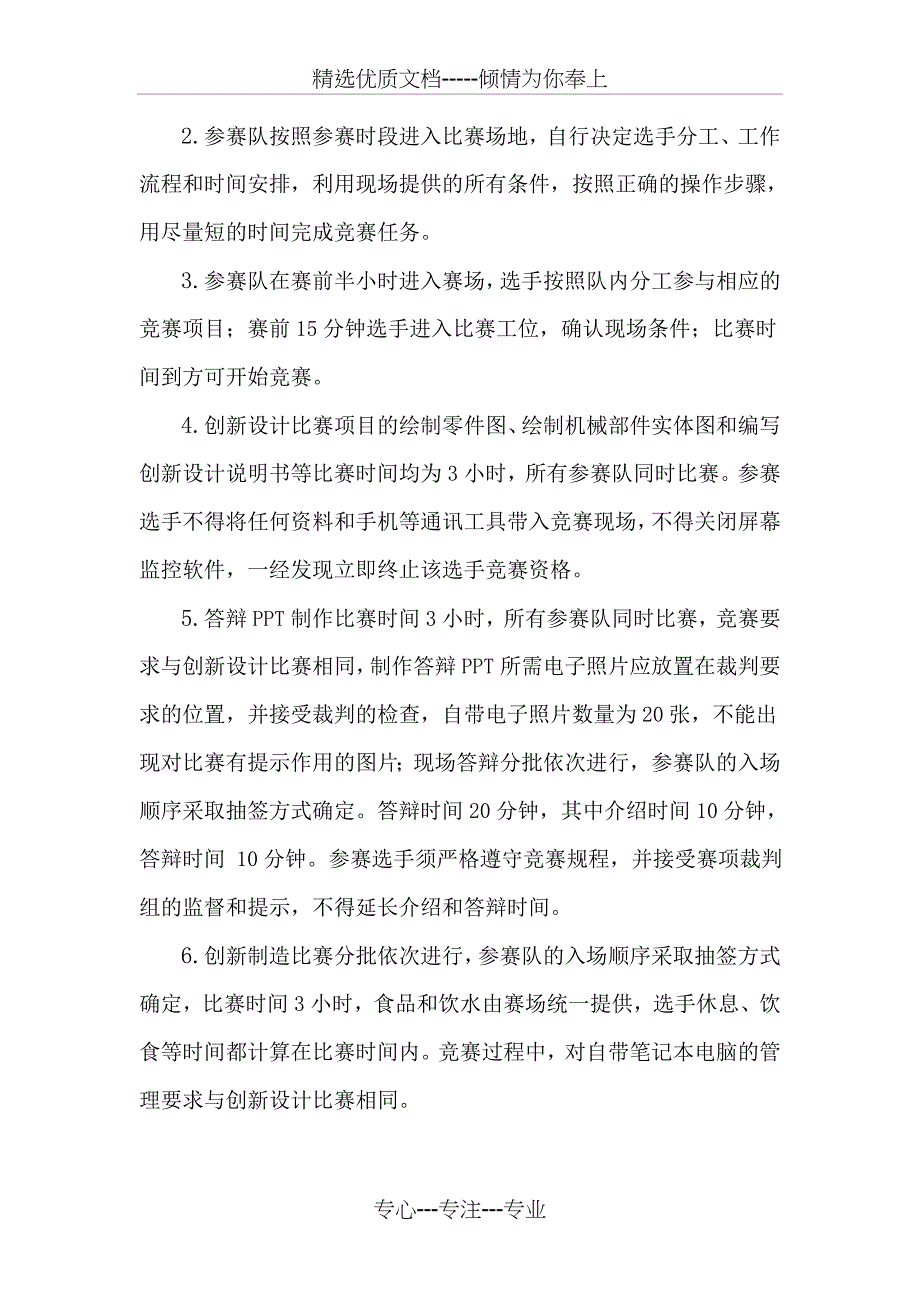 精选优质文档-----倾情为你奉上

2.参赛队按照参赛时段进入比赛场地，自行决定选手分工、工作流程和时间安排，利用现场提供的所有条件，按照正确的操作步骤，用尽量短的时间完成竞赛任务。

3.参赛队在赛前半小时进入赛场，选手按照队内分工参与相应的竞赛项目；赛前15分钟选手进入比赛工位，确认现场条件；比赛时间到方可开始竞赛。

4.创新设计比赛项目的绘制零件图、绘制机械部件实体图和编写创新设计说明书等比赛时间均为3小时，所有参赛队同时比赛。参赛选手不得将任何资料和手机等通讯工具带入竞赛现场，不得关闭屏幕监控软件，一经发现立即终止该选手竞赛资格。

5.答辩PPT制作比赛时间3小时，所有参赛队同时比赛，竞赛要求与创新设计比赛相同，制作答辩PPT所需电子照片应放置在裁判要求的位置，并接受裁判的检查，自带电子照片数量为20张，不能出现对比赛有提示作用的图片；现场答辩分批依次进行，参赛队的入场顺序采取抽签方式确定。答辩时间20分钟，其中介绍时间10分钟，答辩时间 10分钟。参赛选手须严格遵守竞赛规程，并接受赛项裁判组的监督和提示，不得延长介绍和答辩时间。

6.创新制造比赛分批依次进行，参赛队的入场顺序采取抽签方式确定，比赛时间3小时，食品和饮水由赛场统一提供，选手休息、饮食等时间都计算在比赛时间内。竞赛过程中，对自带笔记本电脑的管理要求与创新设计比赛相同。

专心---专注---专业